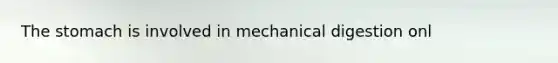 The stomach is involved in mechanical digestion onl